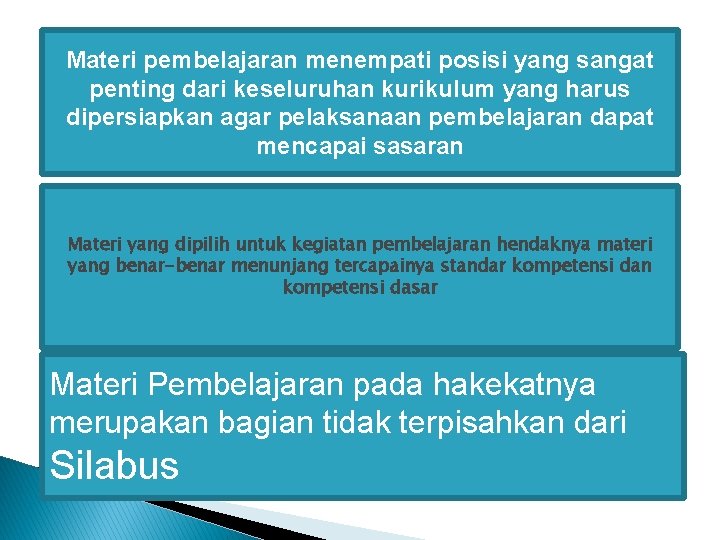 Materi pembelajaran menempati posisi yang sangat penting dari keseluruhan kurikulum yang harus dipersiapkan agar pelaksanaan pembelajaran dapat mencapai sasaran

Materi yang dipilih untuk kegiatan pembelajaran hendaknya materi yang benar-benar menunjang tercapainya standar kompetensi dan kompetensi dasar

Materi Pembelajaran pada hakekatnya merupakan bagian tidak terpisahkan dari Silabus